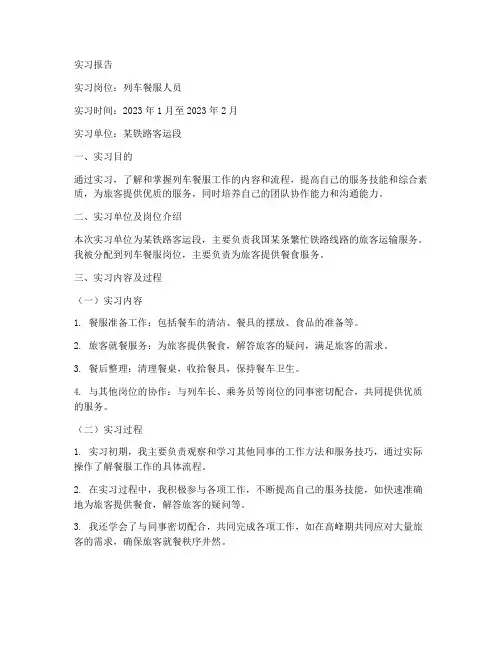 实习报告

实习岗位：列车餐服人员

实习时间：2023 年 1 月至 2023 年 2 月

实习单位：某铁路客运段

一、实习目的

通过实习，了解和掌握列车餐服工作的内容和流程，提高自己的服务技能和综合素质，为旅客提供优质的服务，同时培养自己的团队协作能力和沟通能力。

二、实习单位及岗位介绍

本次实习单位为某铁路客运段，主要负责我国某条繁忙铁路线路的旅客运输服务。我被分配到列车餐服岗位，主要负责为旅客提供餐食服务。

三、实习内容及过程

（一）实习内容

1. 餐服准备工作：包括餐车的清洁、餐具的摆放、食品的准备等。

2. 旅客就餐服务：为旅客提供餐食，解答旅客的疑问，满足旅客的需求。

3. 餐后整理：清理餐桌，收拾餐具，保持餐车卫生。

4. 与其他岗位的协作：与列车长、乘务员等岗位的同事密切配合，共同提供优质的服务。

（二）实习过程

1. 实习初期，我主要负责观察和学习其他同事的工作方法和服务技巧，通过实际操作了解餐服工作的具体流程。

2. 在实习过程中，我积极参与各项工作，不断提高自己的服务技能，如快速准确地为旅客提供餐食，解答旅客的疑问等。

3. 我还学会了与同事密切配合，共同完成各项工作，如在高峰期共同应对大量旅客的需求，确保旅客就餐秩序井然。